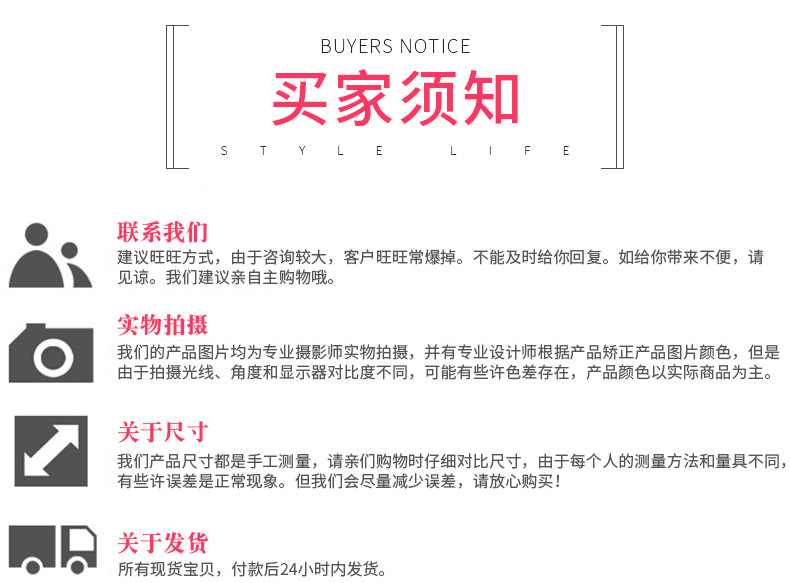 BUYERS NOTICE

买家须知

STYLE LIFE

联系我们

建议旺旺方式，由于咨询较大，客户旺旺常爆掉。不能及时给你回复。如给你带来不便，请见谅。我们建议亲自主购物哦。

实物拍摄

我们的产品图片均为专业摄影师实物拍摄，并有专业设计师根据产品矫正产品图片颜色，但是由于拍摄光线、角度和显示器对比度不同，可能有些许色差存在，产品颜色以实际商品为主。

关于尺寸

我们产品尺寸都是手工测量，请亲们购物时仔细对比尺寸，由于每个人的测量方法和量具不同，有些许误差是正常现象。但我们会尽量减少误差，请放心购买！

关于发货

所有现货宝贝，付款后24小时内发货。